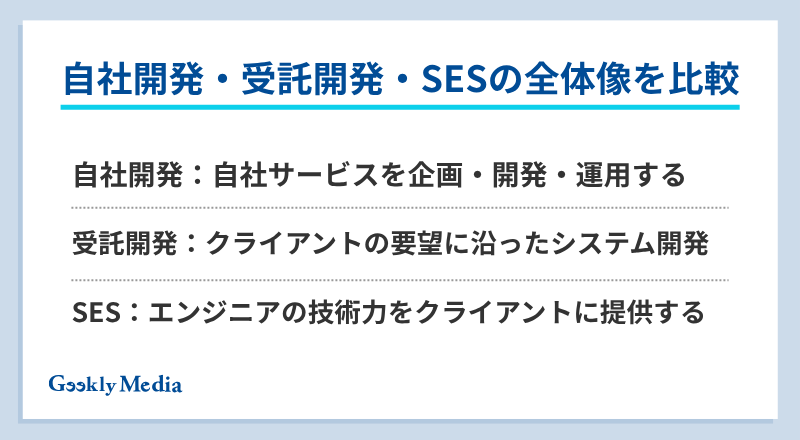 自社開発・受託開発・SESの全体像を比較

自社開発：自社サービスを企画・開発・運用する

受託開発：クライアントの要望に沿ったシステム開発

SES：エンジニアの技術力をクライアントに提供する

Geekly Media